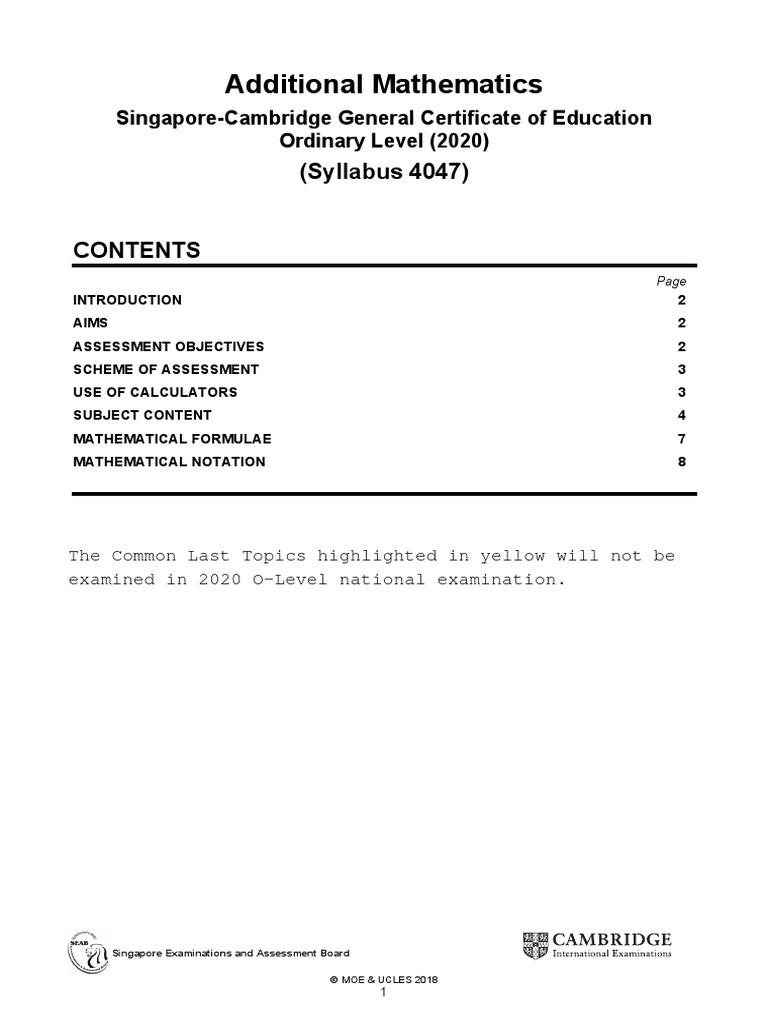 Additional Mathematics

Singapore-Cambridge General Certificate of Education Ordinary Level (2020)

(Syllabus 4047)

CONTENTS

| | Page |
|---|---|
| INTRODUCTION | 2 |
| AIMS | 2 |
| ASSESSMENT OBJECTIVES | 2 |
| SCHEME OF ASSESSMENT | 3 |
| USE OF CALCULATORS | 3 |
| SUBJECT CONTENT | 4 |
| MATHEMATICAL FORMULAE | 7 |
| MATHEMATICAL NOTATION | 8 |

The Common Last Topics highlighted in yellow will not be examined in 2020 O-Level national examination.

SEAB

Singapore Examinations and Assessment Board

CAMBRIDGE
International Examinations

© MOE & UCLES 2018

1